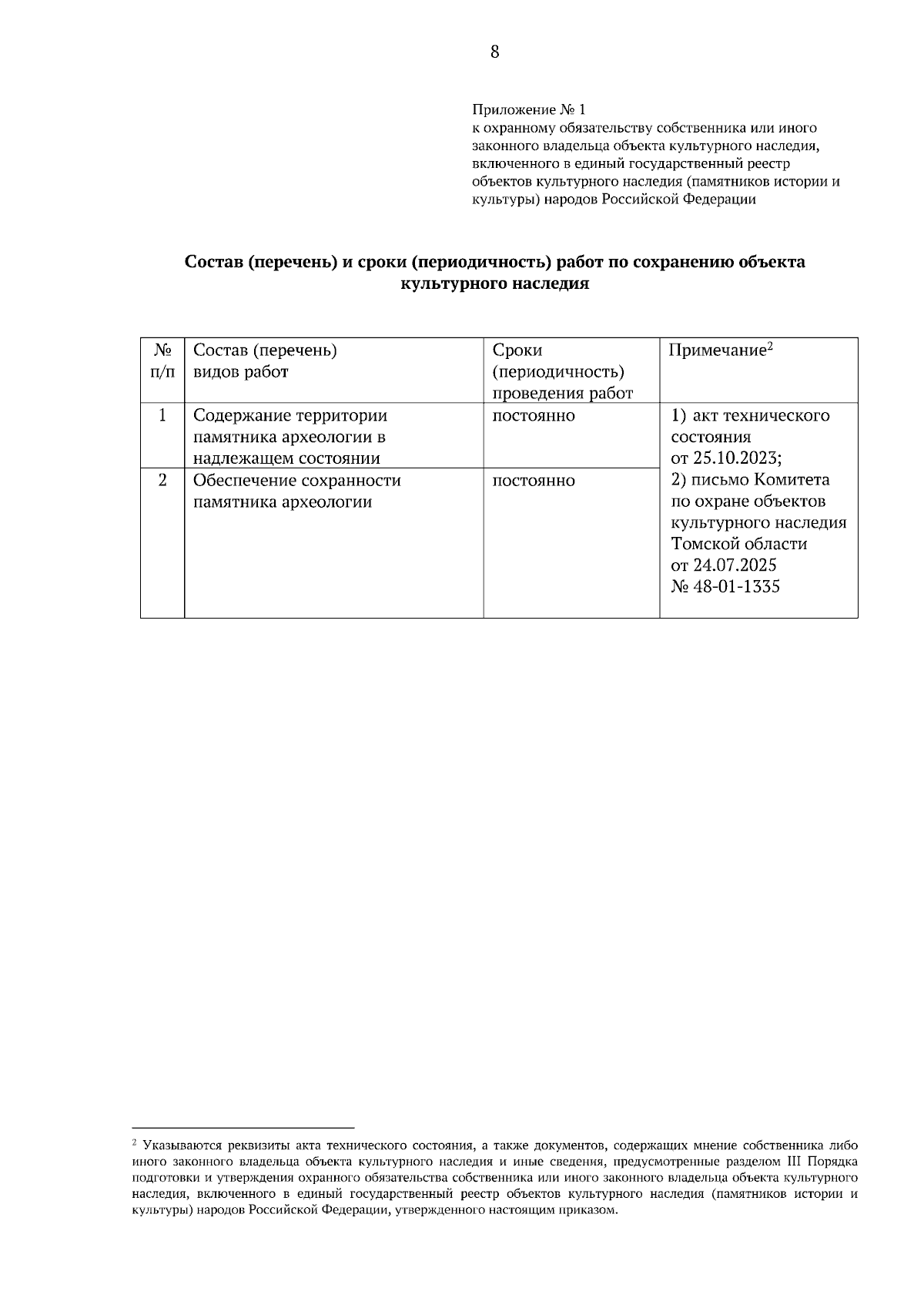 8

Приложение № 1
к охранному обязательству собственника или иного законного владельца объекта культурного наследия, включенного в единый государственный реестр объектов культурного наследия (памятников истории и культуры) народов Российской Федерации

Состав (перечень) и сроки (периодичность) работ по сохранению объекта культурного наследия

| № п/п | Состав (перечень) видов работ | Сроки (периодичность) проведения работ | Примечание$^2$ |
|---|---|---|---|
| 1 | Содержание территории памятника археологии в надлежащем состоянии | постоянно | 1) акт технического состояния от 25.10.2023; 2) письмо Комитета по охране объектов культурного наследия Томской области от 24.07.2025 № 48-01-1335 |
| 2 | Обеспечение сохранности памятника археологии | постоянно | |

$^2$ Указываются реквизиты акта технического состояния, а также документов, содержащих мнение собственника либо иного законного владельца объекта культурного наследия и иные сведения, предусмотренные разделом III Порядка подготовки и утверждения охранного обязательства собственника или иного законного владельца объекта культурного наследия, включенного в единый государственный реестр объектов культурного наследия (памятников истории и культуры) народов Российской Федерации, утвержденного настоящим приказом.